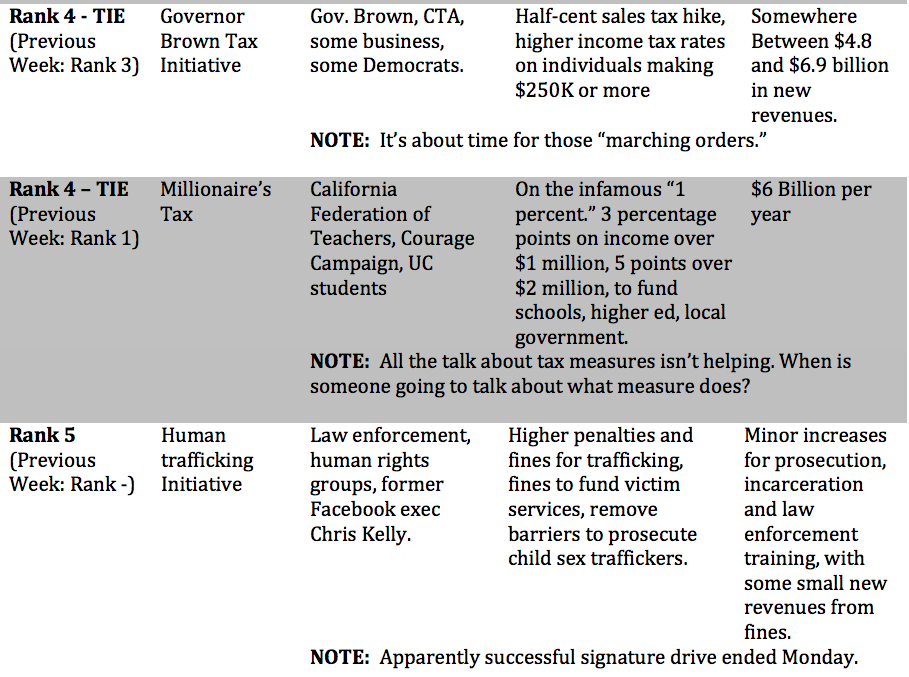 | | | | | |
|---|---|---|---|---|
| **Rank 4 - TIE** (Previous Week: Rank 3) | Governor Brown Tax Initiative | Gov. Brown, CTA, some business, some Democrats. | Half-cent sales tax hike, higher income tax rates on individuals making $250K or more | Somewhere Between $4.8 and $6.9 billion in new revenues. |
| | | **NOTE:** It's about time for those "marching orders." | | |
| **Rank 4 – TIE** (Previous Week: Rank 1) | Millionaire's Tax | California Federation of Teachers, Courage Campaign, UC students | On the infamous "1 percent." 3 percentage points on income over $1 million, 5 points over $2 million, to fund schools, higher ed, local government. | $6 Billion per year |
| | | **NOTE:** All the talk about tax measures isn't helping. When is someone going to talk about what measure does? | | |
| **Rank 5** (Previous Week: Rank -) | Human trafficking Initiative | Law enforcement, human rights groups, former Facebook exec Chris Kelly. | Higher penalties and fines for trafficking, fines to fund victim services, remove barriers to prosecute child sex traffickers. | Minor increases for prosecution, incarceration and law enforcement training, with some small new revenues from fines. |
| | | **NOTE:** Apparently successful signature drive ended Monday. | | |